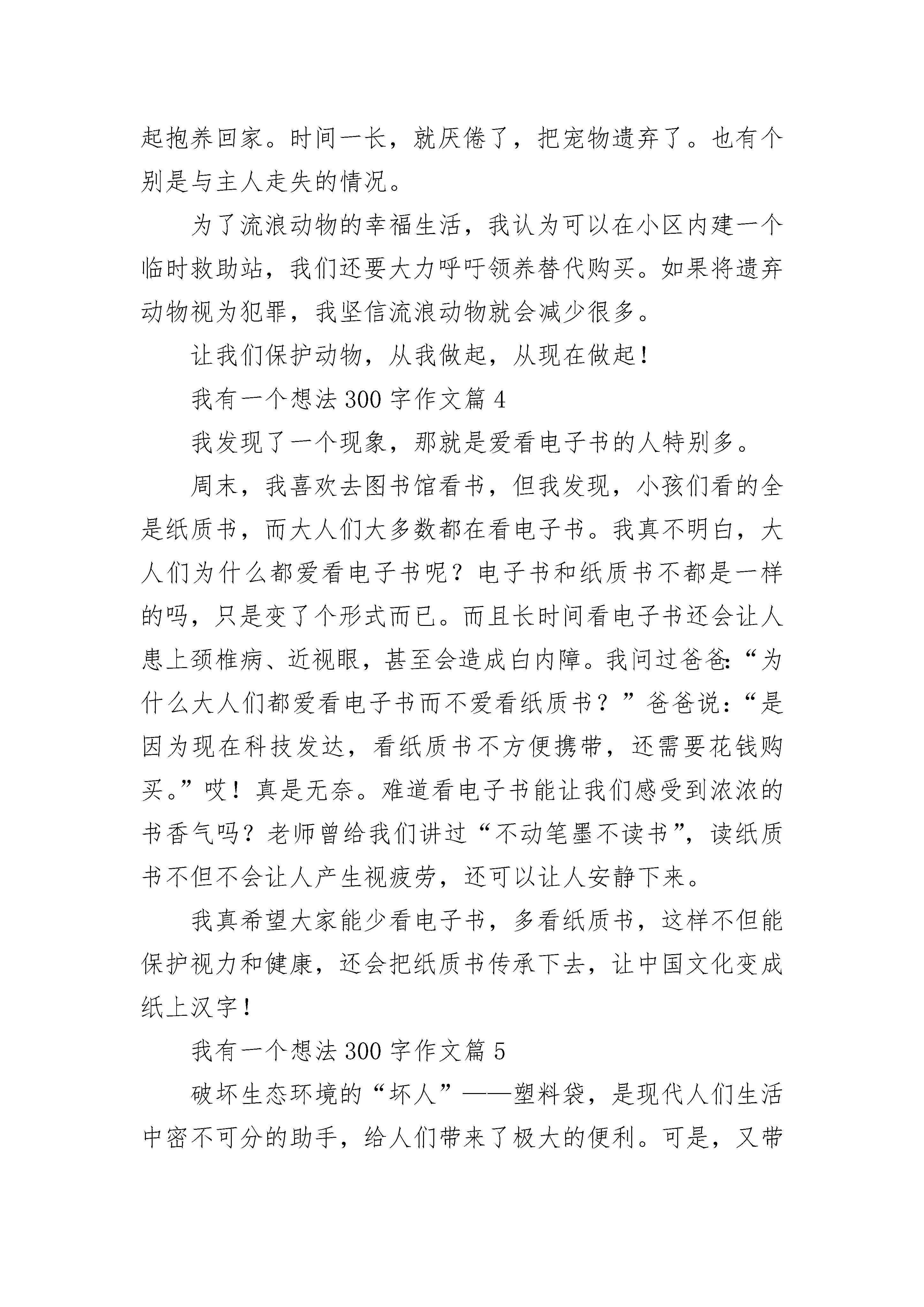 起抱养回家。时间一长，就厌倦了，把宠物遗弃了。也有个别是与主人走失的情况。

为了流浪动物的幸福生活，我认为可以在小区内建一个临时救助站，我们还要大力呼吁领养替代购买。如果将遗弃动物视为犯罪，我坚信流浪动物就会减少很多。

让我们保护动物，从我做起，从现在做起！

我有一个想法 300 字作文篇 4

我发现了一个现象，那就是爱看电子书的人特别多。

周末，我喜欢去图书馆看书，但我发现，小孩们看的全是纸质书，而大人们大多数都在看电子书。我真不明白，大人们为什么都爱看电子书呢？电子书和纸质书不都是一样的吗，只是变了个形式而已。而且长时间看电子书还会让人患上颈椎病、近视眼，甚至会造成白内障。我问过爸爸:“为什么大人们都爱看电子书而不爱看纸质书？”爸爸说:“是因为现在科技发达，看纸质书不方便携带，还需要花钱购买。”哎！真是无奈。难道看电子书能让我们感受到浓浓的书香气吗？老师曾给我们讲过“不动笔墨不读书”，读纸质书不但不会让人产生视疲劳，还可以让人安静下来。

我真希望大家能少看电子书，多看纸质书，这样不但能保护视力和健康，还会把纸质书传承下去，让中国文化变成纸上汉字！

我有一个想法 300 字作文篇 5

破坏生态环境的“坏人”——塑料袋，是现代人们生活中密不可分的助手，给人们带来了极大的便利。可是，又带